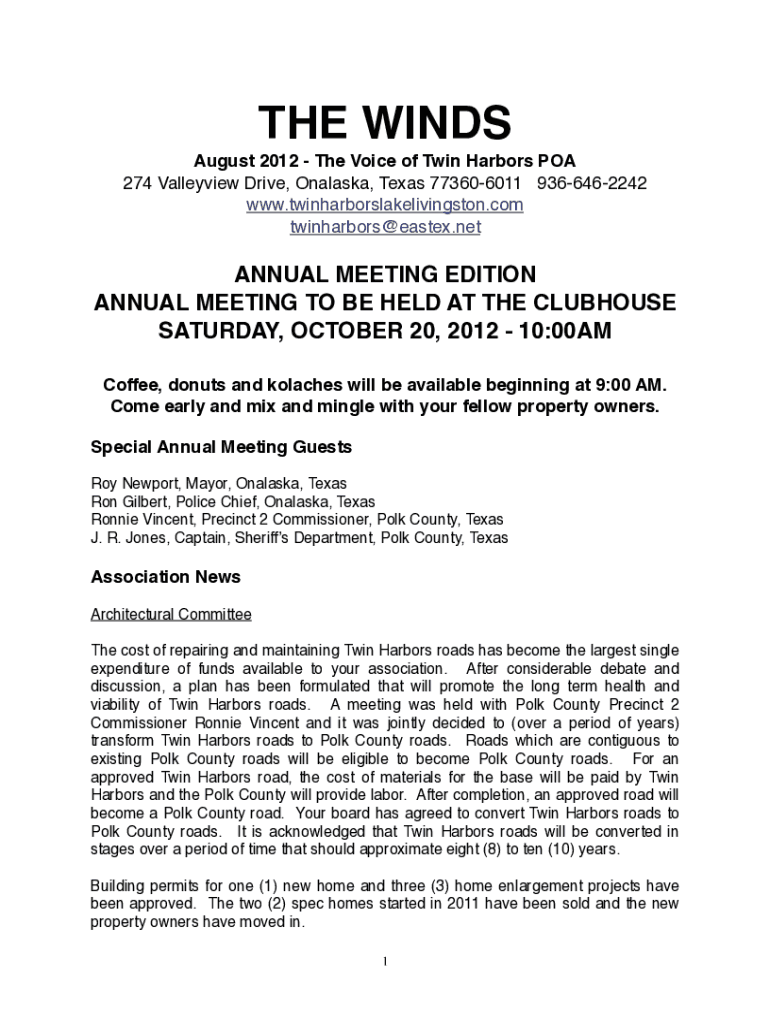 THE WINDS

August 2012 - The Voice of Twin Harbors POA
274 Valleyview Drive, Onalaska, Texas 77360-6011 936-646-2242
www.twinharborslakelivingston.com
twinharbors@eastex.net

ANNUAL MEETING EDITION
ANNUAL MEETING TO BE HELD AT THE CLUBHOUSE
SATURDAY, OCTOBER 20, 2012 - 10:00AM

Coffee, donuts and kolaches will be available beginning at 9:00 AM. Come early and mix and mingle with your fellow property owners.

Special Annual Meeting Guests

Roy Newport, Mayor, Onalaska, Texas
Ron Gilbert, Police Chief, Onalaska, Texas
Ronnie Vincent, Precinct 2 Commissioner, Polk County, Texas
J. R. Jones, Captain, Sheriff's Department, Polk County, Texas

Association News

Architectural Committee

The cost of repairing and maintaining Twin Harbors roads has become the largest single expenditure of funds available to your association. After considerable debate and discussion, a plan has been formulated that will promote the long term health and viability of Twin Harbors roads. A meeting was held with Polk County Precinct 2 Commissioner Ronnie Vincent and it was jointly decided to (over a period of years) transform Twin Harbors roads to Polk County roads. Roads which are contiguous to existing Polk County roads will be eligible to become Polk County roads. For an approved Twin Harbors road, the cost of materials for the base will be paid by Twin Harbors and the Polk County will provide labor. After completion, an approved road will become a Polk County road. Your board has agreed to convert Twin Harbors roads to Polk County roads. It is acknowledged that Twin Harbors roads will be converted in stages over a period of time that should approximate eight (8) to ten (10) years.

Building permits for one (1) new home and three (3) home enlargement projects have been approved. The two (2) spec homes started in 2011 have been sold and the new property owners have moved in.

1